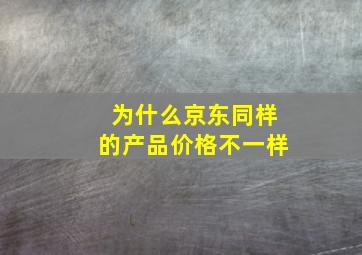 为什么京东同样的产品价格不一样